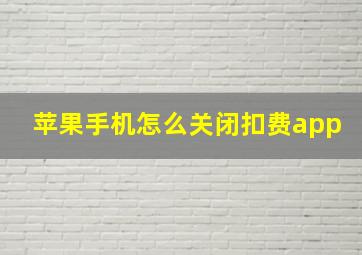 苹果手机怎么关闭扣费app